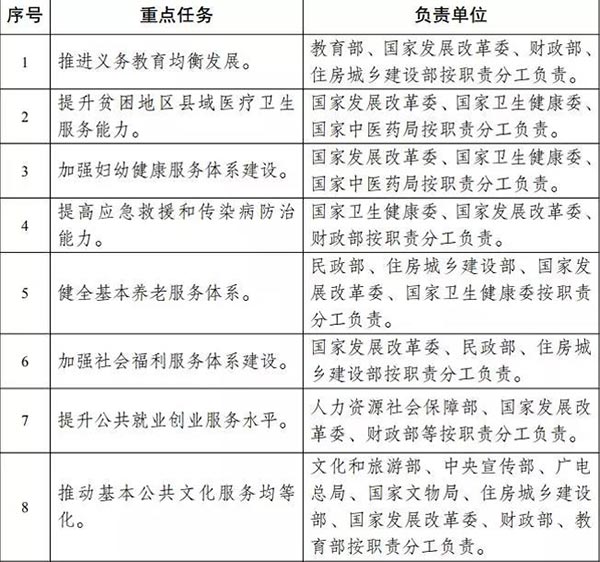 | 序号 | 重点任务 | 负责单位 |
|---|---|---|
| 1 | 推进义务教育均衡发展。 | 教育部、国家发展改革委、财政部、住房城乡建设部按职责分工负责。 |
| 2 | 提升贫困地区县域医疗卫生服务能力。 | 国家发展改革委、国家卫生健康委、国家中医药局按职责分工负责。 |
| 3 | 加强妇幼健康服务体系建设。 | 国家发展改革委、国家卫生健康委、国家中医药局按职责分工负责。 |
| 4 | 提高应急救援和传染病防治能力。 | 国家卫生健康委、国家发展改革委、财政部按职责分工负责。 |
| 5 | 健全基本养老服务体系。 | 民政部、住房城乡建设部、国家发展改革委、国家卫生健康委按职责分工负责。 |
| 6 | 加强社会福利服务体系建设。 | 国家发展改革委、民政部、住房城乡建设部按职责分工负责。 |
| 7 | 提升公共就业创业服务水平。 | 人力资源社会保障部、国家发展改革委、财政部等按职责分工负责。 |
| 8 | 推动基本公共文化服务均等化。 | 文化和旅游部、中央宣传部、广电总局、国家文物局、住房城乡建设部、国家发展改革委、财政部、教育部按职责分工负责。 |